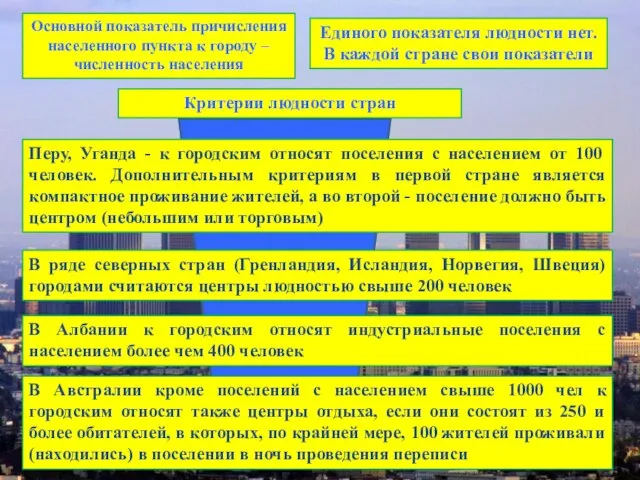 Основной показатель причисления населенного пункта к городу – численность населения

Единого показателя людности нет. В каждой стране свои показатели

Критерии людности стран

Перу, Уганда - к городским относят поселения с населением от 100 человек. Дополнительным критериям в первой стране является компактное проживание жителей, а во второй - поселение должно быть центром (небольшим или торговым)

В ряде северных стран (Гренландия, Исландия, Норвегия, Швеция) городами считаются центры людностью свыше 200 человек

В Албании к городским относят индустриальные поселения с населением более чем 400 человек

В Австралии кроме поселений с населением свыше 1000 чел к городским относят также центры отдыха, если они состоят из 250 и более обитателей, в которых, по крайней мере, 100 жителей проживали (находились) в поселении в ночь проведения переписи